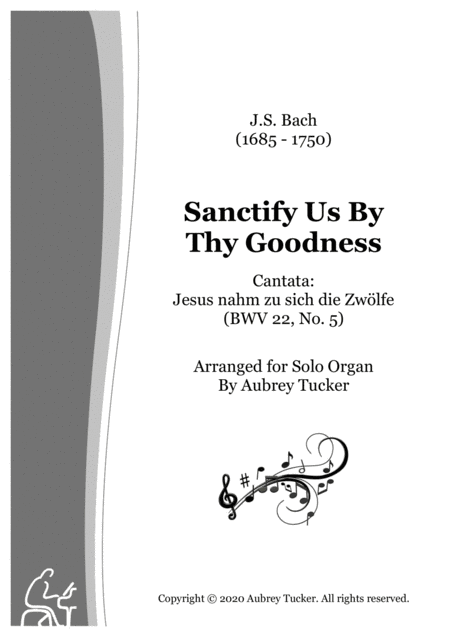 J.S. Bach
(1685 - 1750)

Sanctify Us By
Thy Goodness

Cantata:
Jesus nahm zu sich die Zwölfe
(BWV 22, No. 5)

Arranged for Solo Organ
By Aubrey Tucker

Copyright © 2020 Aubrey Tucker. All rights reserved.